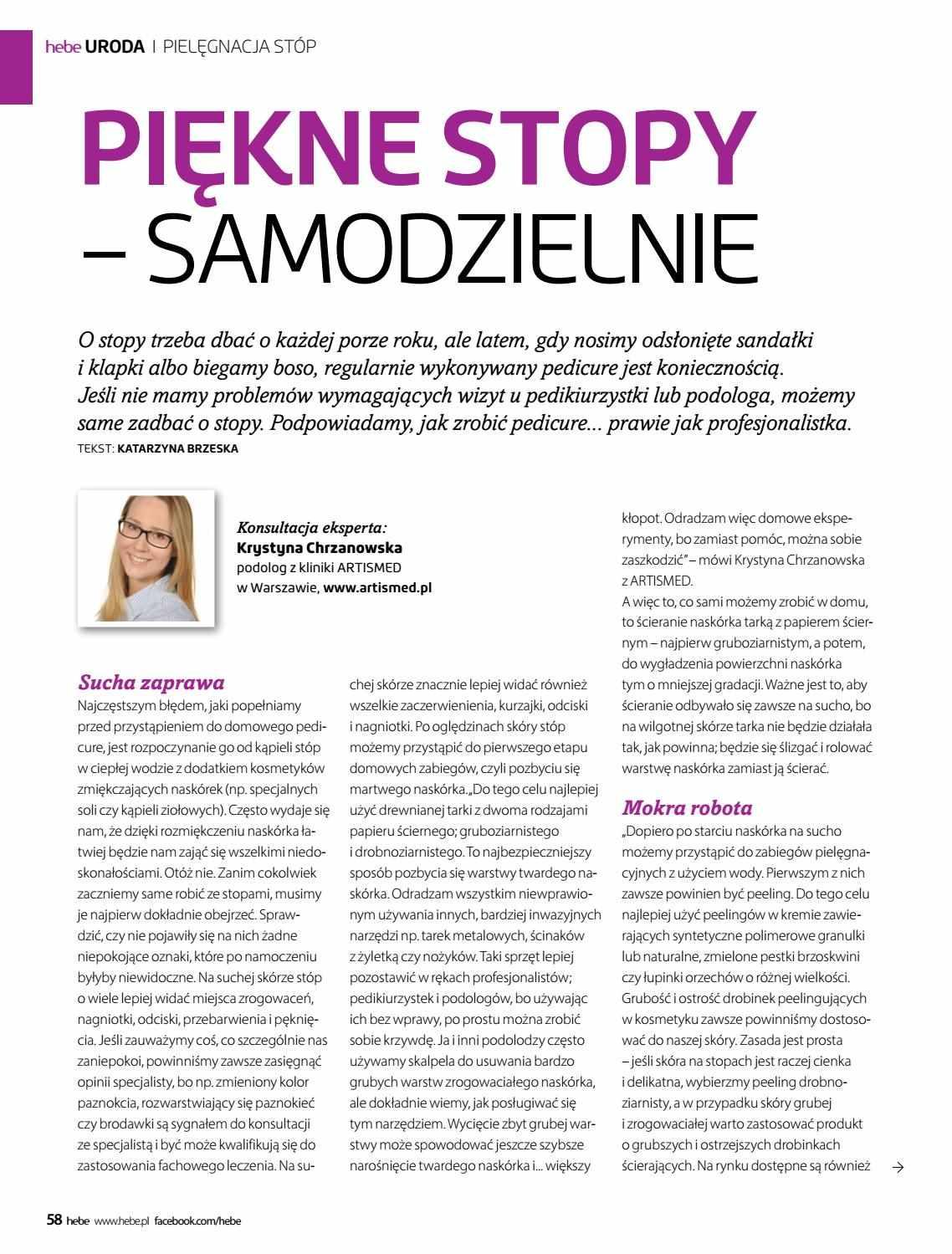 hebe URODA | PIELĘGNACJA STÓP

PIĘKNE STOPY
– SAMODZIELNIE

O stopy trzeba dbać o każdej porze roku, ale latem, gdy nosimy odsłonięte sandałki i klapki albo biegamy boso, regularnie wykonywany pedicure jest koniecznością. Jeśli nie mamy problemów wymagających wizyt u pedikiurzystki lub podologa, możemy same zadbać o stopy. Podpowiadamy, jak zrobić pedicure... prawie jak profesjonalistka.

TEKST: KATARZYNA BRZESKA

Konsultacja eksperta:
Krystyna Chrzanowska
podolog z kliniki ARTISMED
w Warszawie, www.artismed.pl

Sucha zaprawa

Najczęstszym błędem, jaki popełniamy przed przystąpieniem do domowego pedicure, jest rozpoczynanie go od kąpieli stóp w ciepłej wodzie z dodatkiem kosmetyków zmiękczających naskórek (np. specjalnych soli czy kąpieli ziołowych). Często wydaje się nam, że dzięki rozmiękczeniu naskórka łatwiej będzie nam zająć się wszelkimi niedoskonałościami. Otóż nie. Zanim cokolwiek zaczniemy same robić ze stopami, musimy je najpierw dokładnie obejrzeć. Sprawdzić, czy nie pojawiły się na nich żadne niepokojące oznaki, które po namoczeniu byłyby niewidoczne. Na suchej skórze stóp o wiele lepiej widać miejsca zrogowaceń, nagniotki, odciski, przebarwienia i pęknięcia. Jeśli zauważymy coś, co szczególnie nas zaniepokoi, powinniśmy zawsze zasięgnąć opinii specjalisty, bo np. zmieniony kolor paznokcia, rozwarstwiający się paznokieć czy brodawki są sygnałem do konsultacji ze specjalistą i być może kwalifikują się do zastosowania fachowego leczenia. Na suchej skórze znacznie lepiej widać również wszelkie zaczerwienienia, kurzajki, odciski i nagniotki. Po oględzinach skóry stóp możemy przystąpić do pierwszego etapu domowych zabiegów, czyli pozbyciu się martwego naskórka. „Do tego celu najlepiej użyć drewnianej tarki z dwoma rodzajami papieru ściernego; gruboziarnistego i drobnoziarnistego. To najbezpieczniejszy sposób pozbycia się warstwy twardego naskórka. Odradzam wszystkim niewprawionym używania innych, bardziej inwazyjnych narzędzi np. tarek metalowych, ścinaków z żyletką czy nożyków. Taki sprzęt lepiej pozostawić w rękach profesjonalistów; pedikiurzystek i podologów, bo używając ich bez wprawy, po prostu można zrobić sobie krzywdę. Ja i inni podolodzy często używamy skalpela do usuwania bardzo grubych warstw zrogowaciałego naskórka, ale dokładnie wiemy, jak posługiwać się tym narzędziem. Wycięcie zbyt grubej warstwy może spowodować jeszcze szybsze narośnięcie twardego naskórka i... większy kłopot. Odradzam więc domowe eksperymenty, bo zamiast pomóc, można sobie zaszkodzić" – mówi Krystyna Chrzanowska z ARTISMED.

A więc to, co sami możemy zrobić w domu, to ścieranie naskórka tarką z papierem ściernym – najpierw gruboziarnistym, a potem, do wygładzenia powierzchni naskórka tym o mniejszej gradacji. Ważne jest to, aby ścieranie odbywało się zawsze na sucho, bo na wilgotnej skórze tarka nie będzie działała tak, jak powinna; będzie się ślizgać i rolować warstwę naskórka zamiast ją ścierać.

Mokra robota

„Dopiero po starciu naskórka na sucho możemy przystąpić do zabiegów pielęgnacyjnych z użyciem wody. Pierwszym z nich zawsze powinien być peeling. Do tego celu najlepiej użyć peelingów w kremie zawierających syntetyczne polimerowe granulki lub naturalne, zmielone pestki brzoskwini czy łupinki orzechów o różnej wielkości. Grubość i ostrość drobinek peelingujących w kosmetyku zawsze powinniśmy dostosować do naszej skóry. Zasada jest prosta – jeśli skóra na stopach jest raczej cienka i delikatna, wybierzmy peeling drobnoziarnisty, a w przypadku skóry grubej i zrogowaciałej warto zastosować produkt o grubszych i ostrzejszych drobinkach ścierających. Na rynku dostępne są również →

58 hebe www.hebe.pl facebook.com/hebe